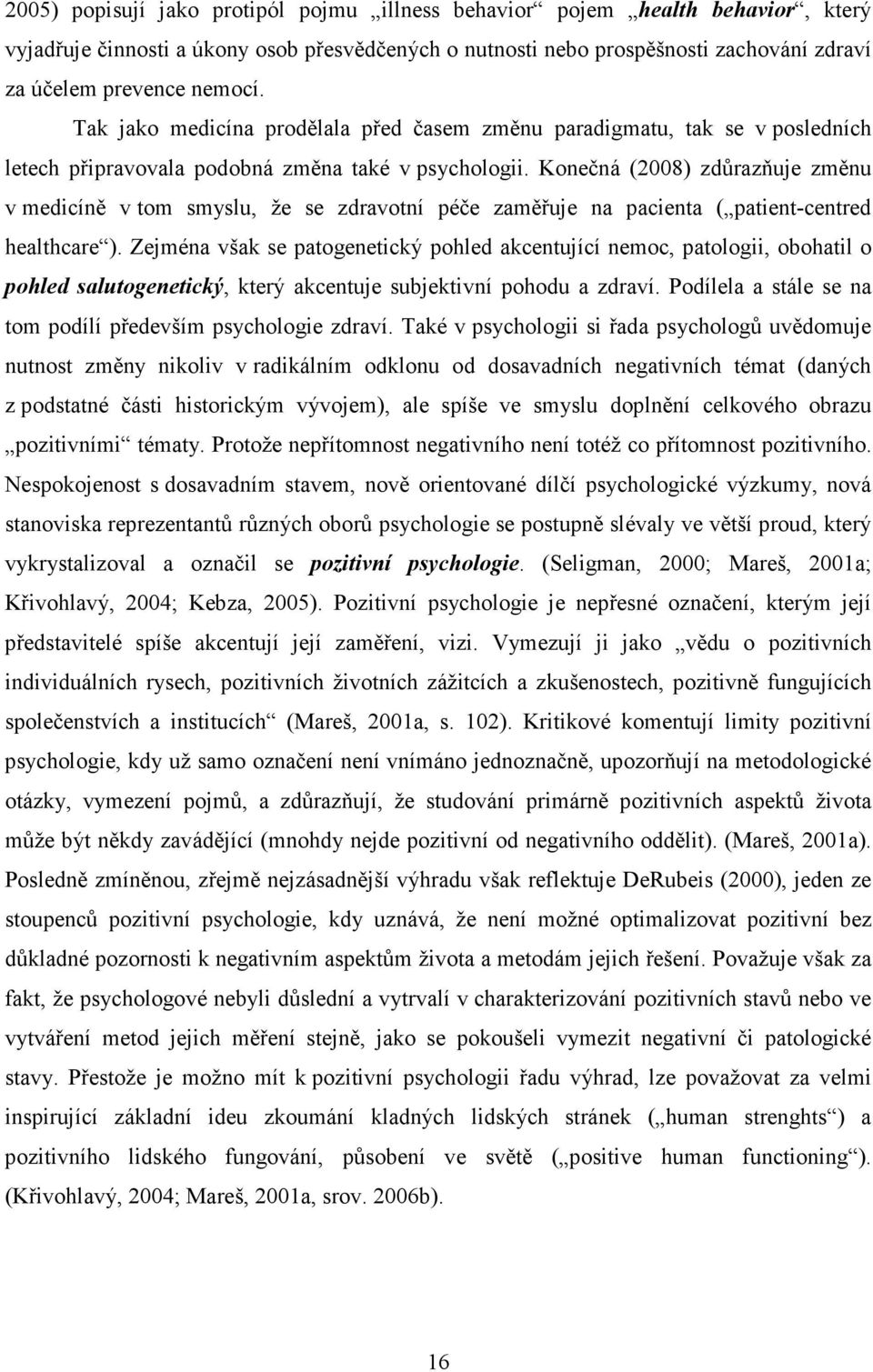 2005) popisují jako protipól pojmu „illness behavior“ pojem „health behavior“, který vyjadřuje činnosti a úkony osob přesvědčených o nutnosti nebo prospěšnosti zachování zdraví za účelem prevence nemocí.

Tak jako medicína prodělala před časem změnu paradigmatu, tak se v posledních letech připravovala podobná změna také v psychologii. Konečná (2008) zdůrazňuje změnu v medicíně v tom smyslu, že se zdravotní péče zaměřuje na pacienta („patient-centred healthcare“). Zejména však se patogenetický pohled akcentující nemoc, patologii, obohatil o pohled salutogenetický, který akcentuje subjektivní pohodu a zdraví. Podílela a stále se na tom podílí především psychologie zdraví. Také v psychologii si řada psychologů uvědomuje nutnost změny nikoliv v radikálním odklonu od dosavadních negativních témat (daných z podstatné části historickým vývojem), ale spíše ve smyslu doplnění celkového obrazu „pozitivními“ tématy. Protože nepřítomnost negativního není totéž co přítomnost pozitivního. Nespokojenost s dosavadním stavem, nově orientované dílčí psychologické výzkumy, nová stanoviska reprezentantů různých oborů psychologie se postupně slévaly ve větší proud, který vykrystalizoval a označil se pozitivní psychologie. (Seligman, 2000; Mareš, 2001a; Křivohlavý, 2004; Kebza, 2005). Pozitivní psychologie je nepřesné označení, kterým její představitelé spíše akcentují její zaměření, vizi. Vymezují ji jako „vědu o pozitivních individuálních rysech, pozitivních životních zážitcích a zkušenostech, pozitivně fungujících společenstvích a institucích“ (Mareš, 2001a, s. 102). Kritikové komentují limity pozitivní psychologie, kdy už samo označení není vnímáno jednoznačně, upozorňují na metodologické otázky, vymezení pojmů, a zdůrazňují, že studování primárně pozitivních aspektů života může být někdy zavádějící (mnohdy nejde pozitivní od negativního oddělit). (Mareš, 2001a). Posledně zmíněnou, zřejmě nejzásadnější výhradu však reflektuje DeRubeis (2000), jeden ze stoupenců pozitivní psychologie, kdy uznává, že není možné optimalizovat pozitivní bez důkladné pozornosti k negativním aspektům života a metodám jejich řešení. Považuje však za fakt, že psychologové nebyli důslední a vytrvalí v charakterizování pozitivních stavů nebo ve vytváření metod jejich měření stejně, jako se pokoušeli vymezit negativní či patologické stavy. Přestože je možno mít k pozitivní psychologii řadu výhrad, lze považovat za velmi inspirující základní ideu zkoumání kladných lidských stránek („human strenghts“) a pozitivního lidského fungování, působení ve světě („positive human functioning“). (Křivohlavý, 2004; Mareš, 2001a, srov. 2006b).

16